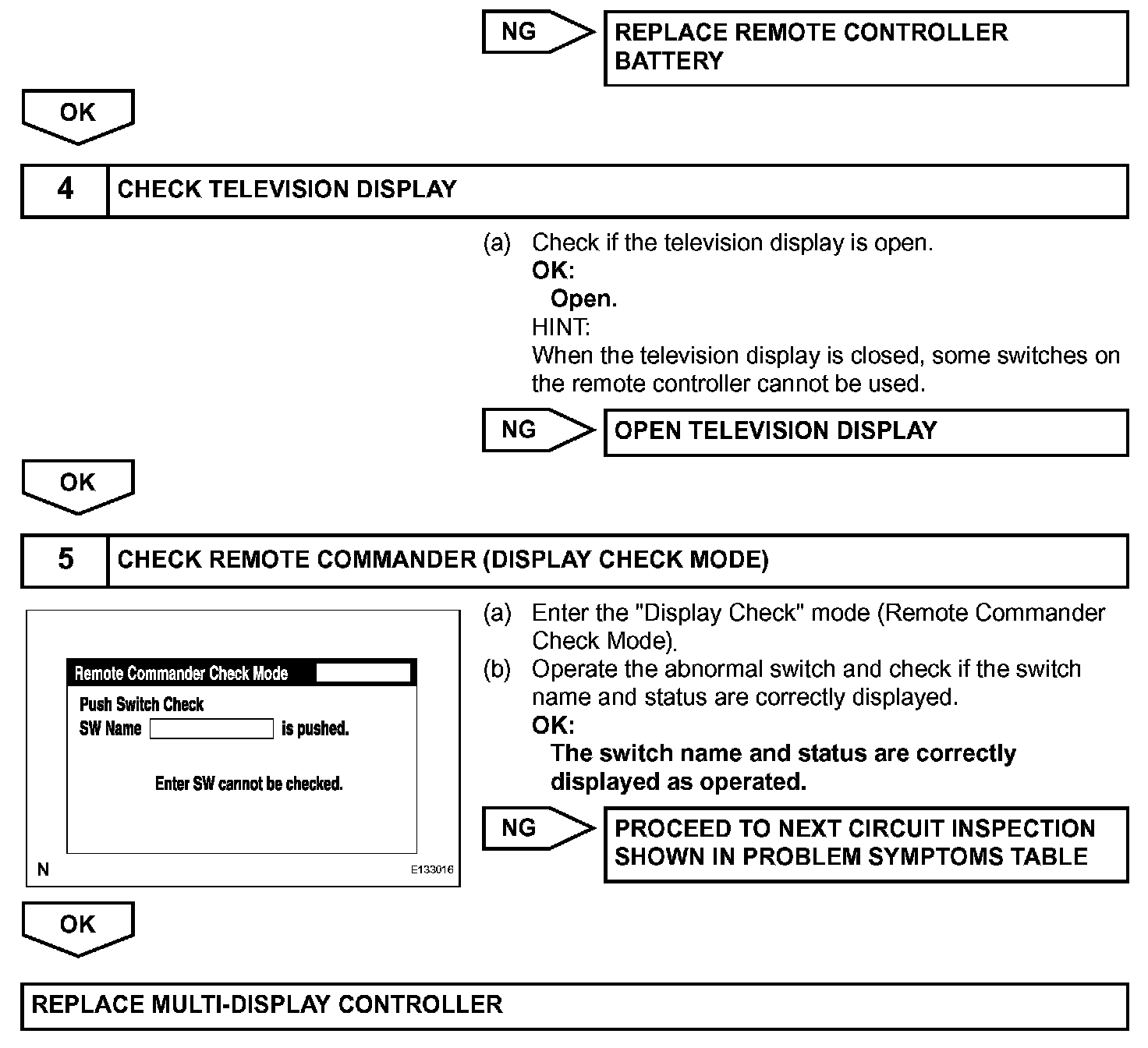 NG

REPLACE REMOTE CONTROLLER BATTERY

OK

4 CHECK TELEVISION DISPLAY

(a) Check if the television display is open.
OK:
Open.
HINT:
When the television display is closed, some switches on the remote controller cannot be used.

NG

OPEN TELEVISION DISPLAY

OK

5 CHECK REMOTE COMMANDER (DISPLAY CHECK MODE)

Remote Commander Check Mode
Push Switch Check
SW Name is pushed.
Enter SW cannot be checked.
N
E133016

(a) Enter the "Display Check" mode (Remote Commander Check Mode).
(b) Operate the abnormal switch and check if the switch name and status are correctly displayed.
OK:
The switch name and status are correctly displayed as operated.

NG

PROCEED TO NEXT CIRCUIT INSPECTION SHOWN IN PROBLEM SYMPTOMS TABLE

OK

REPLACE MULTI-DISPLAY CONTROLLER